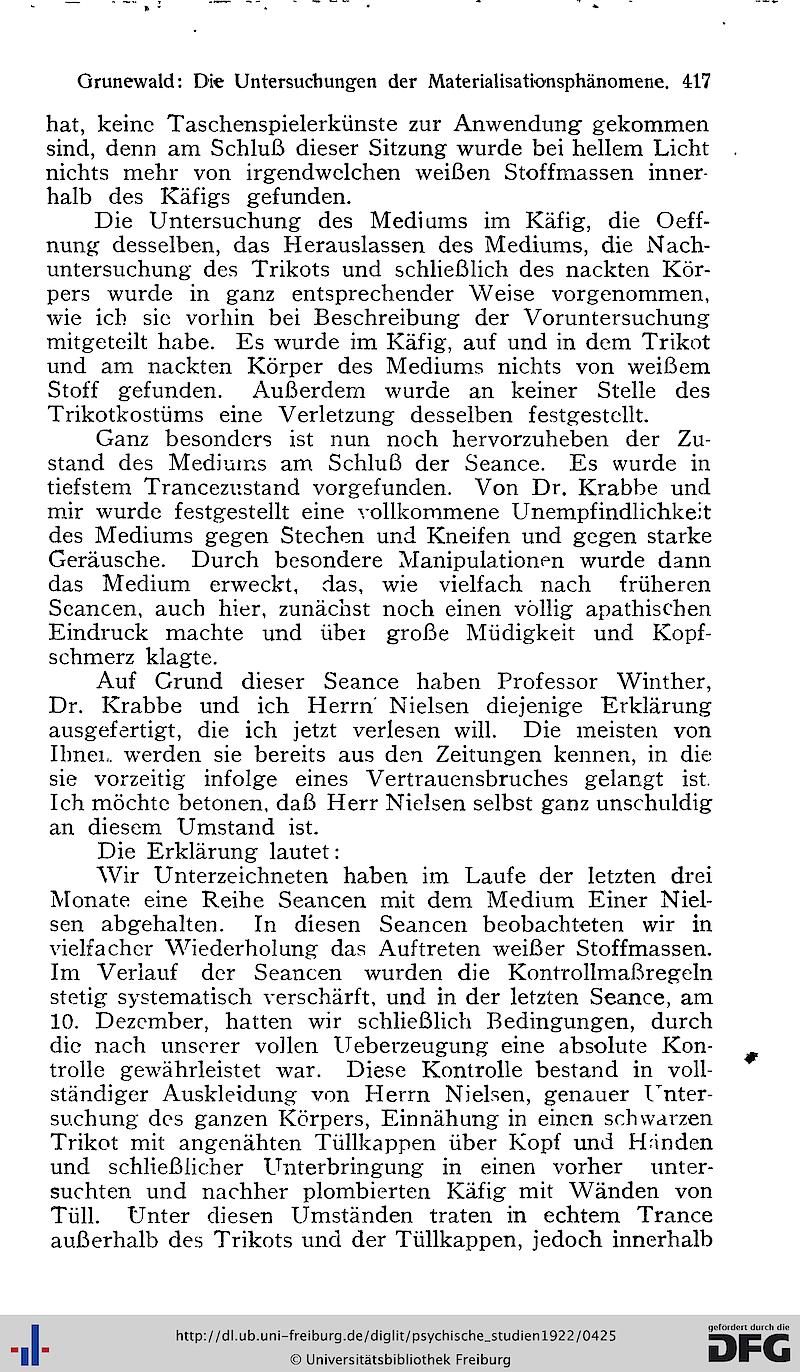 Grunewald: Die Untersuchungen der Materialisationsphänomene. 417

hat, keine Taschenspielerkünste zur Anwendung gekommen sind, denn am Schluß dieser Sitzung wurde bei hellem Licht nichts mehr von irgendwelchen weißen Stoffmassen innerhalb des Käfigs gefunden.

Die Untersuchung des Mediums im Käfig, die Oeffnung desselben, das Herauslassen des Mediums, die Nachuntersuchung des Trikots und schließlich des nackten Körpers wurde in ganz entsprechender Weise vorgenommen, wie ich sie vorhin bei Beschreibung der Voruntersuchung mitgeteilt habe. Es wurde im Käfig, auf und in dem Trikot und am nackten Körper des Mediums nichts von weißem Stoff gefunden. Außerdem wurde an keiner Stelle des Trikotkostüms eine Verletzung desselben festgestellt.

Ganz besonders ist nun noch hervorzuheben der Zustand des Mediums am Schluß der Seance. Es wurde in tiefstem Trancezustand vorgefunden. Von Dr. Krabbe und mir wurde festgestellt eine vollkommene Unempfindlichkeit des Mediums gegen Stechen und Kneifen und gegen starke Geräusche. Durch besondere Manipulationen wurde dann das Medium erweckt, das, wie vielfach nach früheren Seancen, auch hier, zunächst noch einen völlig apathischen Eindruck machte und über große Müdigkeit und Kopfschmerz klagte.

Auf Grund dieser Seance haben Professor Winther, Dr. Krabbe und ich Herrn Nielsen diejenige Erklärung ausgefertigt, die ich jetzt verlesen will. Die meisten von Ihnen werden sie bereits aus den Zeitungen kennen, in die sie vorzeitig infolge eines Vertrauensbruches gelangt ist. Ich möchte betonen, daß Herr Nielsen selbst ganz unschuldig an diesem Umstand ist.

Die Erklärung lautet:

Wir Unterzeichneten haben im Laufe der letzten drei Monate eine Reihe Seancen mit dem Medium Einer Nielsen abgehalten. In diesen Seancen beobachteten wir in vielfacher Wiederholung das Auftreten weißer Stoffmassen. Im Verlauf der Seancen wurden die Kontrollmaßregeln stetig systematisch verschärft, und in der letzten Seance, am 10. Dezember, hatten wir schließlich Bedingungen, durch die nach unserer vollen Ueberzeugung eine absolute Kontrolle gewährleistet war. Diese Kontrolle bestand in vollständiger Auskleidung von Herrn Nielsen, genauer Untersuchung des ganzen Körpers, Einnähung in einen schwarzen Trikot mit angenähten Tüllkappen über Kopf und Händen und schließlicher Unterbringung in einen vorher untersuchten und nachher plombierten Käfig mit Wänden von Tüll. Unter diesen Umständen traten in echtem Trance außerhalb des Trikots und der Tüllkappen, jedoch innerhalb

http://dl.ub.uni-freiburg.de/diglit/psychische_studien1922/0425
© Universitätsbibliothek Freiburg
gefördert durch die DFG